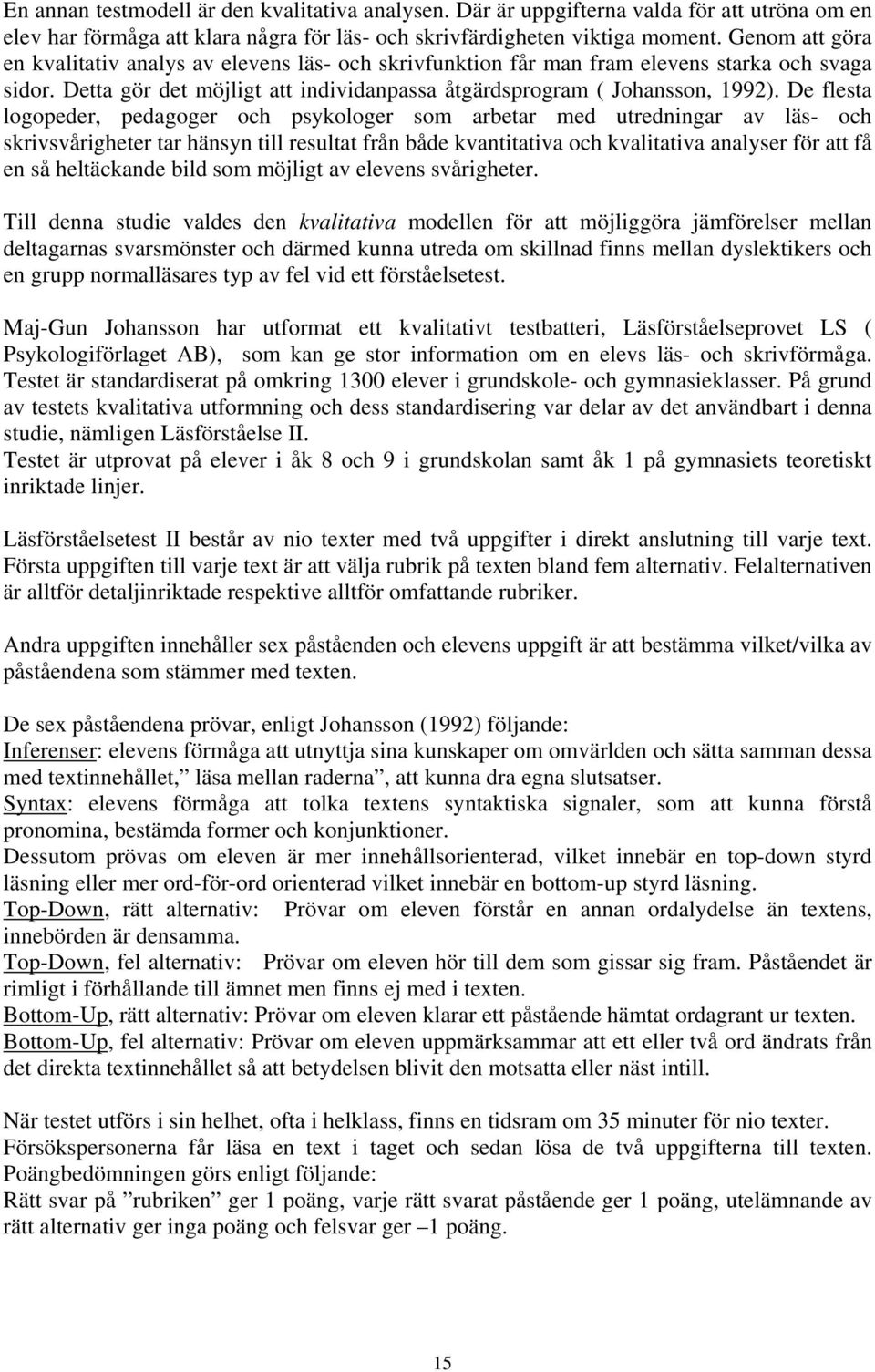 En annan testmodell är den kvalitativa analysen. Där är uppgifterna valda för att utröna om en elev har förmåga att klara några för läs- och skrivfärdigheten viktiga moment. Genom att göra en kvalitativ analys av elevens läs- och skrivfunktion får man fram elevens starka och svaga sidor. Detta gör det möjligt att individanpassa åtgärdsprogram ( Johansson, 1992). De flesta logopeder, pedagoger och psykologer som arbetar med utredningar av läs- och skrivsvårigheter tar hänsyn till resultat från både kvantitativa och kvalitativa analyser för att få en så heltäckande bild som möjligt av elevens svårigheter.

Till denna studie valdes den kvalitativa modellen för att möjliggöra jämförelser mellan deltagarnas svarsmönster och därmed kunna utreda om skillnad finns mellan dyslektikers och en grupp normalläsares typ av fel vid ett förståelsetest.

Maj-Gun Johansson har utformat ett kvalitativt testbatteri, Läsförståelseprovet LS ( Psykologiförlaget AB), som kan ge stor information om en elevs läs- och skrivförmåga. Testet är standardiserat på omkring 1300 elever i grundskole- och gymnasieklasser. På grund av testets kvalitativa utformning och dess standardisering var delar av det användbart i denna studie, nämligen Läsförståelse II.
Testet är utprovat på elever i åk 8 och 9 i grundskolan samt åk 1 på gymnasiets teoretiskt inriktade linjer.

Läsförståelsetest II består av nio texter med två uppgifter i direkt anslutning till varje text. Första uppgiften till varje text är att välja rubrik på texten bland fem alternativ. Felalternativen är alltför detaljinriktade respektive alltför omfattande rubriker.

Andra uppgiften innehåller sex påståenden och elevens uppgift är att bestämma vilket/vilka av påståendena som stämmer med texten.

De sex påståendena prövar, enligt Johansson (1992) följande:
Inferenser: elevens förmåga att utnyttja sina kunskaper om omvärlden och sätta samman dessa med textinnehållet,” läsa mellan raderna”, att kunna dra egna slutsatser.
Syntax: elevens förmåga att tolka textens syntaktiska signaler, som att kunna förstå pronomina, bestämda former och konjunktioner.
Dessutom prövas om eleven är mer innehållsorienterad, vilket innebär en top-down styrd läsning eller mer ord-för-ord orienterad vilket innebär en bottom-up styrd läsning.
Top-Down, rätt alternativ: Prövar om eleven förstår en annan ordalydelse än textens, innebörden är densamma.
Top-Down, fel alternativ: Prövar om eleven hör till dem som gissar sig fram. Påståendet är rimligt i förhållande till ämnet men finns ej med i texten.
Bottom-Up, rätt alternativ: Prövar om eleven klarar ett påstående hämtat ordagrant ur texten.
Bottom-Up, fel alternativ: Prövar om eleven uppmärksammar att ett eller två ord ändrats från det direkta textinnehållet så att betydelsen blivit den motsatta eller näst intill.

När testet utförs i sin helhet, ofta i helklass, finns en tidsram om 35 minuter för nio texter. Försökspersonerna får läsa en text i taget och sedan lösa de två uppgifterna till texten. Poängbedömningen görs enligt följande:
Rätt svar på ”rubriken” ger 1 poäng, varje rätt svarat påstående ger 1 poäng, utelämnande av rätt alternativ ger inga poäng och felsvar ger –1 poäng.

15